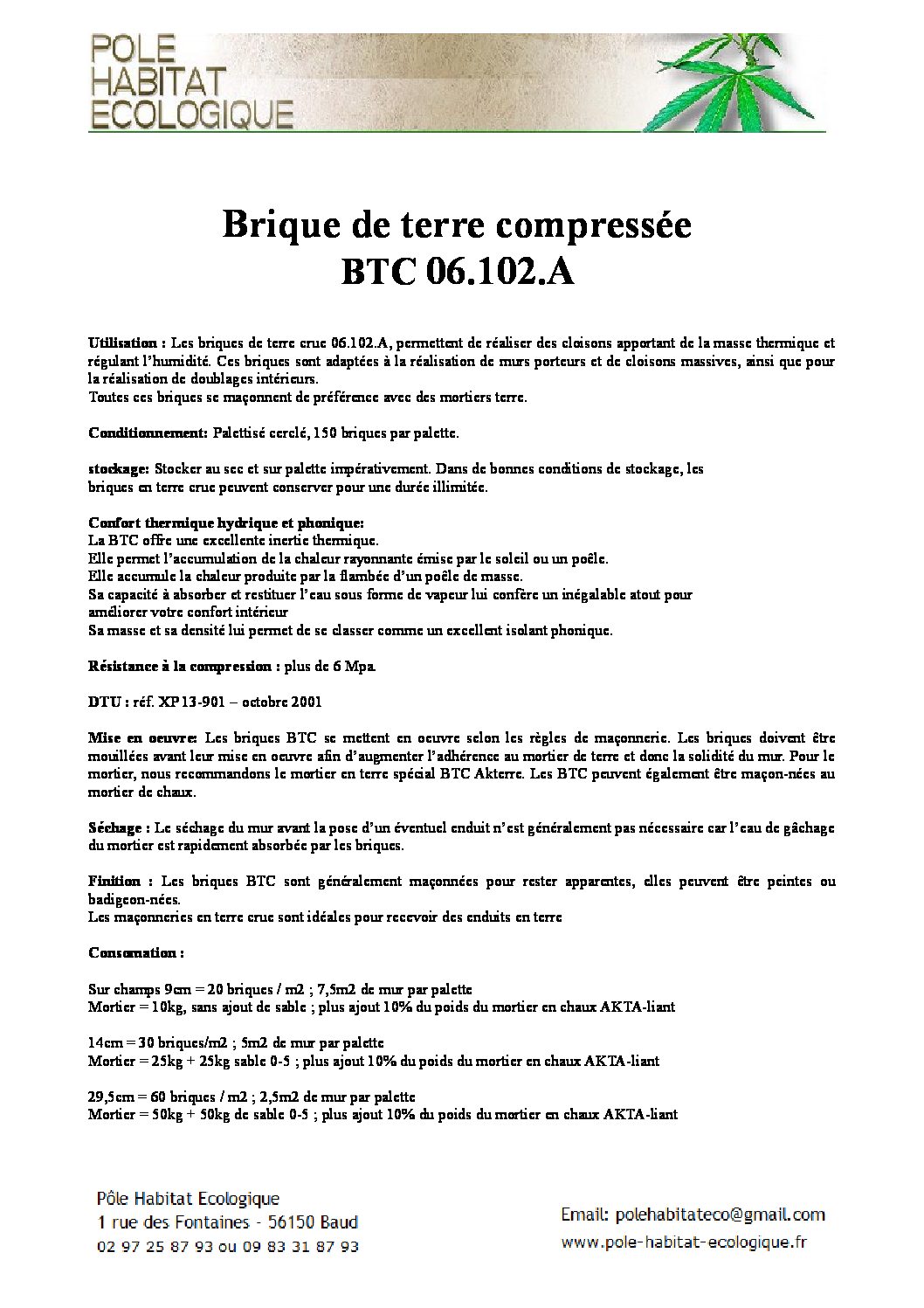 POLE
HABITAT
ECOLOGIQUE

Brique de terre compressée
BTC 06.102.A

Utilisation : Les briques de terre crue 06.102.A, permettent de réaliser des cloisons apportant de la masse thermique et régulant l'humidité. Ces briques sont adaptées à la réalisation de murs porteurs et de cloisons massives, ainsi que pour la réalisation de doublages intérieurs.
Toutes ces briques se maçonnent de préférence avec des mortiers terre.

Conditionnement: Palettisé cerclé, 150 briques par palette.

stockage: Stocker au sec et sur palette impérativement. Dans de bonnes conditions de stockage, les briques en terre crue peuvent conserver pour une durée illimitée.

Confort thermique hydrique et phonique:
La BTC offre une excellente inertie thermique.
Elle permet l'accumulation de la chaleur rayonnante émise par le soleil ou un poêle.
Elle accumule la chaleur produite par la flambée d'un poêle de masse.
Sa capacité à absorber et restituer l'eau sous forme de vapeur lui confère un inégalable atout pour améliorer votre confort intérieur
Sa masse et sa densité lui permet de se classer comme un excellent isolant phonique.

Résistance à la compression : plus de 6 Mpa.

DTU : réf. XP 13-901 – octobre 2001

Mise en oeuvre: Les briques BTC se mettent en oeuvre selon les règles de maçonnerie. Les briques doivent être mouillées avant leur mise en oeuvre afin d'augmenter l'adhérence au mortier de terre et donc la solidité du mur. Pour le mortier, nous recommandons le mortier en terre spécial BTC Akterre. Les BTC peuvent également être maçon-nées au mortier de chaux.

Séchage : Le séchage du mur avant la pose d'un éventuel enduit n'est généralement pas nécessaire car l'eau de gâchage du mortier est rapidement absorbée par les briques.

Finition : Les briques BTC sont généralement maçonnées pour rester apparentes, elles peuvent être peintes ou badigeon-nées.
Les maçonneries en terre crue sont idéales pour recevoir des enduits en terre

Consomation :

Sur champs 9cm = 20 briques / m2 ; 7,5m2 de mur par palette
Mortier = 10kg, sans ajout de sable ; plus ajout 10% du poids du mortier en chaux AKTA-liant

14cm = 30 briques/m2 ; 5m2 de mur par palette
Mortier = 25kg + 25kg sable 0-5 ; plus ajout 10% du poids du mortier en chaux AKTA-liant

29,5cm = 60 briques / m2 ; 2,5m2 de mur par palette
Mortier = 50kg + 50kg de sable 0-5 ; plus ajout 10% du poids du mortier en chaux AKTA-liant

Pôle Habitat Ecologique
1 rue des Fontaines - 56150 Baud
02 97 25 87 93 ou 09 83 31 87 93

Email: polehabitateco@gmail.com
www.pole-habitat-ecologique.fr